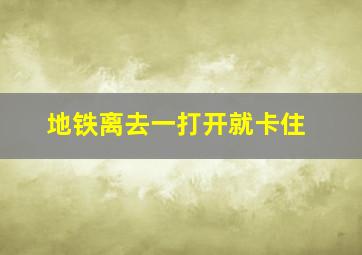 地铁离去一打开就卡住